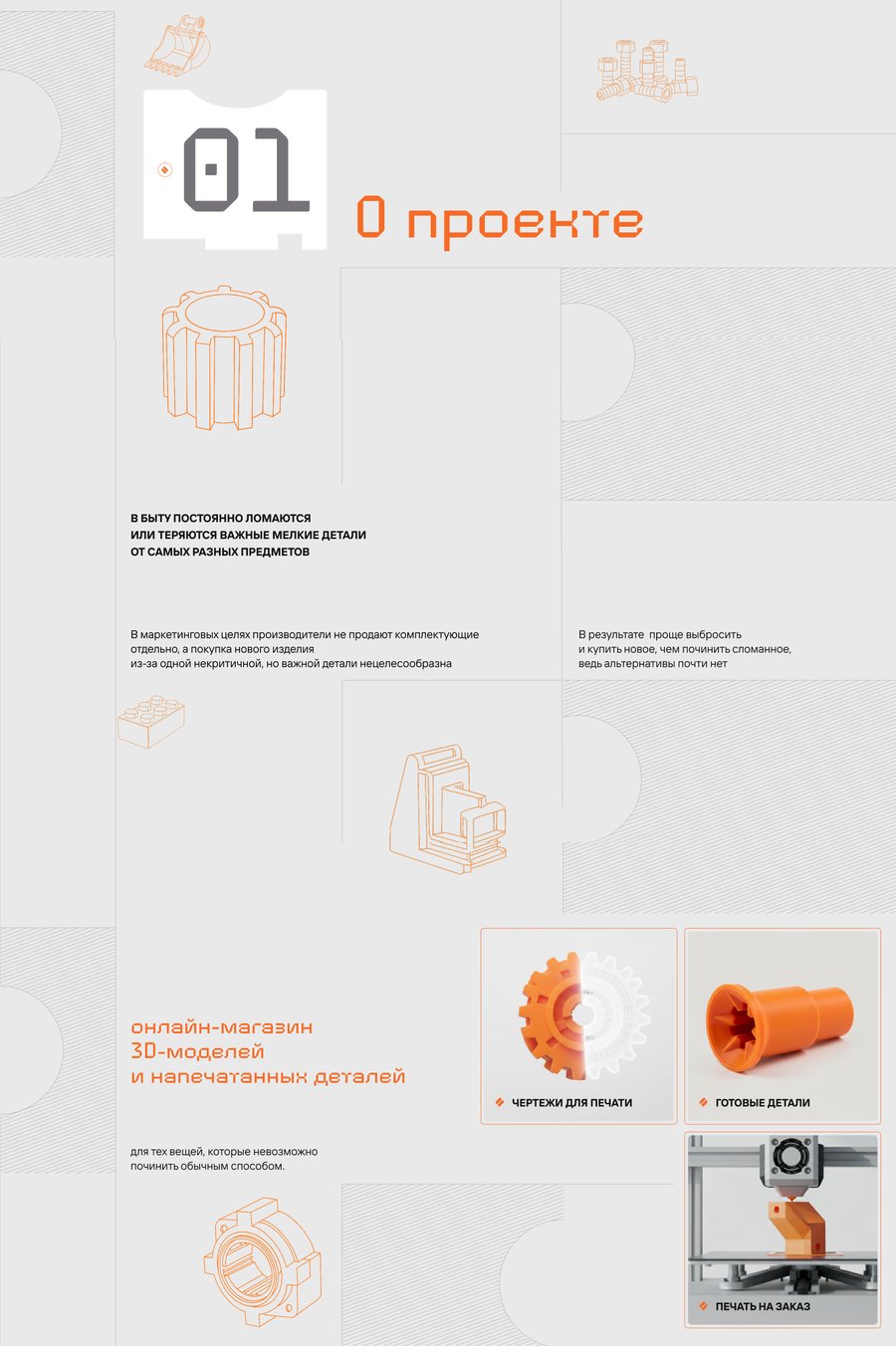 01

О проекте

В БЫТУ ПОСТОЯННО ЛОМАЮТСЯ
ИЛИ ТЕРЯЮТСЯ ВАЖНЫЕ МЕЛКИЕ ДЕТАЛИ
ОТ САМЫХ РАЗНЫХ ПРЕДМЕТОВ

В маркетинговых целях производители не продают комплектующие отдельно, а покупка нового изделия из-за одной некритичной, но важной детали нецелесообразна

В результате проще выбросить и купить новое, чем починить сломанное, ведь альтернативы почти нет

онлайн-магазин
3D-моделей
и напечатанных деталей

для тех вещей, которые невозможно починить обычным способом.

ЧЕРТЕЖИ ДЛЯ ПЕЧАТИ

ГОТОВЫЕ ДЕТАЛИ

ПЕЧАТЬ НА ЗАКАЗ